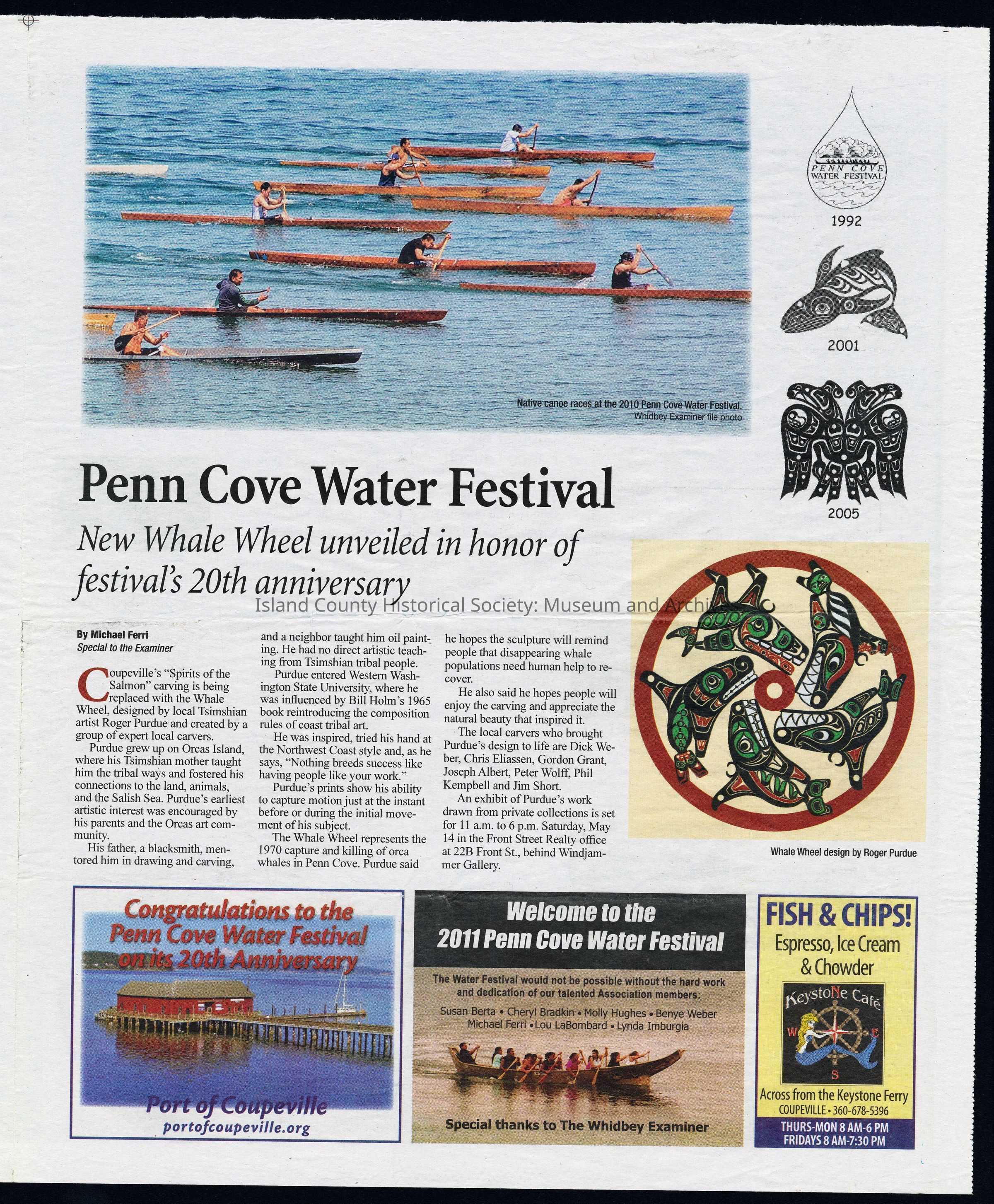 Native canoe races at the 2010 Penn Cove Water Festival.
Whidbey Examiner file photo

PENN COVE WATER FESTIVAL

1992

2001

2005

Penn Cove Water Festival

New Whale Wheel unveiled in honor of festival's 20th anniversary

Island County Historical Society: Museum and Archives

By Michael Ferri
Special to the Examiner

Coupeville's "Spirits of the Salmon" carving is being replaced with the Whale Wheel, designed by local Tsimshian artist Roger Purdue and created by a group of expert local carvers.

Purdue grew up on Orcas Island, where his Tsimshian mother taught him the tribal ways and fostered his connections to the land, animals, and the Salish Sea. Purdue's earliest artistic interest was encouraged by his parents and the Orcas art community.

His father, a blacksmith, mentored him in drawing and carving, and a neighbor taught him oil painting. He had no direct artistic teaching from Tsimshian tribal people.

Purdue entered Western Washington State University, where he was influenced by Bill Holm's 1965 book reintroducing the composition rules of coast tribal art.

He was inspired, tried his hand at the Northwest Coast style and, as he says, "Nothing breeds success like having people like your work."

Purdue's prints show his ability to capture motion just at the instant before or during the initial movement of his subject.

The Whale Wheel represents the 1970 capture and killing of orca whales in Penn Cove. Purdue said he hopes the sculpture will remind people that disappearing whale populations need human help to recover.

He also said he hopes people will enjoy the carving and appreciate the natural beauty that inspired it.

The local carvers who brought Purdue's design to life are Dick Weber, Chris Eliassen, Gordon Grant, Joseph Albert, Peter Wolff, Phil Kempbell and Jim Short.

An exhibit of Purdue's work drawn from private collections is set for 11 a.m. to 6 p.m. Saturday, May 14 in the Front Street Realty office at 22B Front St., behind Windjammer Gallery.

Whale Wheel design by Roger Purdue

Congratulations to the Penn Cove Water Festival on its 20th Anniversary

Port of Coupeville
portofcoupeville.org

Welcome to the 2011 Penn Cove Water Festival

The Water Festival would not be possible without the hard work and dedication of our talented Association members:

Susan Berta • Cheryl Bradkin • Molly Hughes • Benye Weber
Michael Ferri • Lou LaBombard • Lynda Imburgia

Special thanks to The Whidbey Examiner

FISH & CHIPS!
Espresso, Ice Cream & Chowder

KeystoNe Café
W E S

Across from the Keystone Ferry
COUPEVILLE • 360-678-5396
THURS-MON 8 AM-6 PM
FRIDAYS 8 AM-7:30 PM